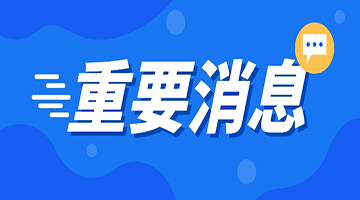 重要消息